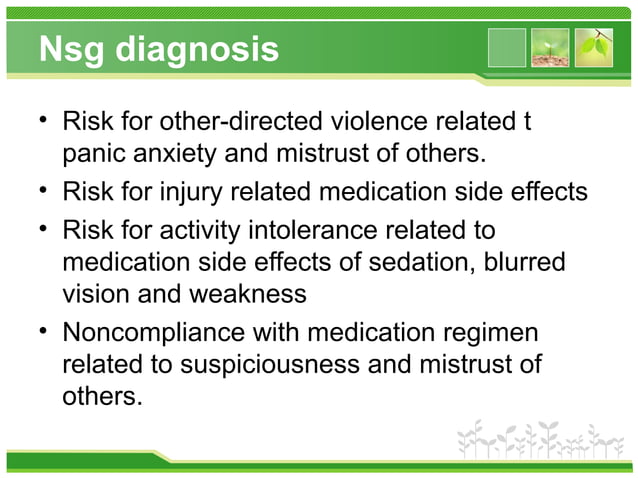 Nsg diagnosis

• Risk for other-directed violence related t panic anxiety and mistrust of others.
• Risk for injury related medication side effects
• Risk for activity intolerance related to medication side effects of sedation, blurred vision and weakness
• Noncompliance with medication regimen related to suspiciousness and mistrust of others.